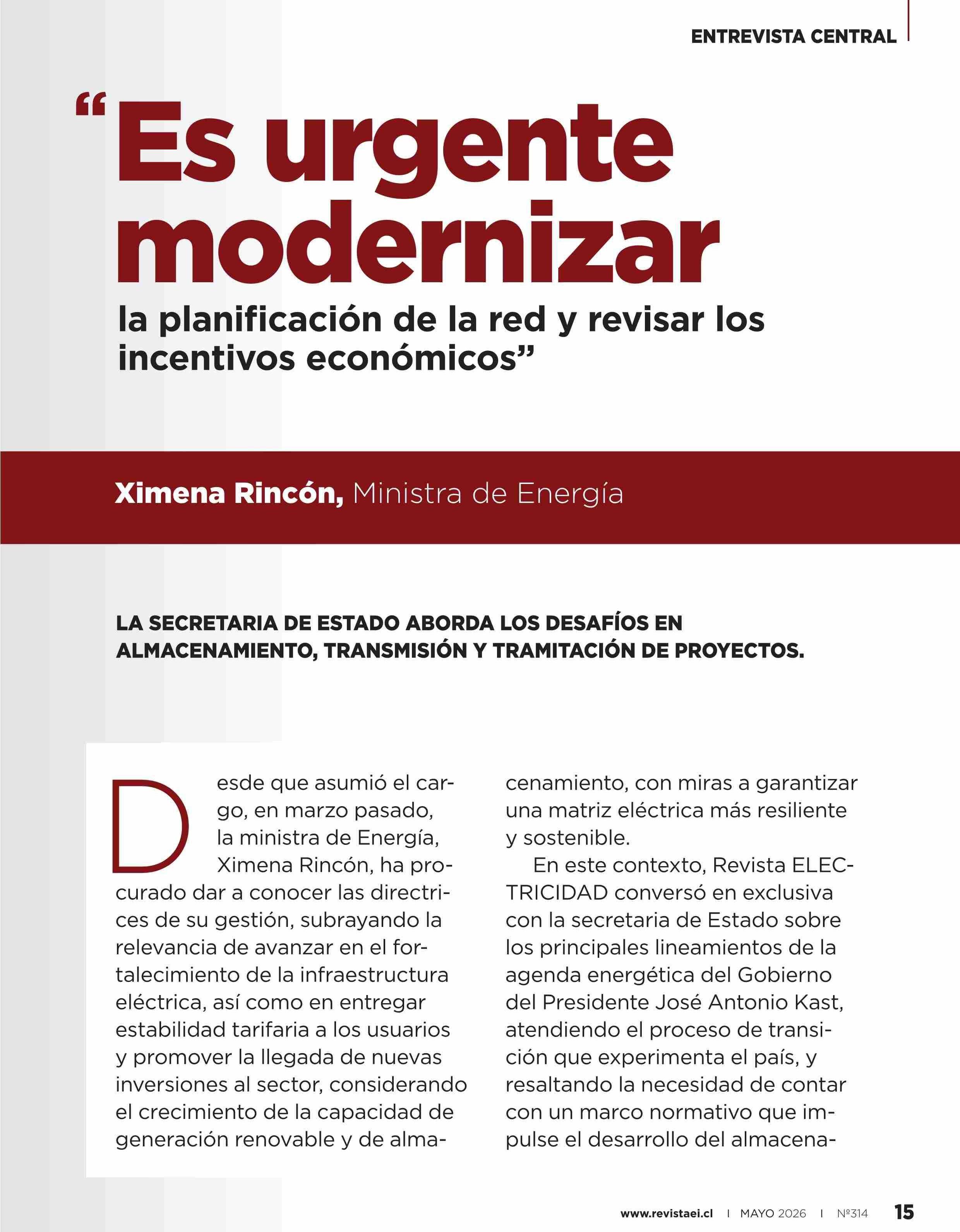 ENTREVISTA CENTRAL

"Es urgente modernizar

la planificación de la red y revisar los incentivos económicos"

Ximena Rincón, Ministra de Energía

LA SECRETARIA DE ESTADO ABORDA LOS DESAFÍOS EN ALMACENAMIENTO, TRANSMISIÓN Y TRAMITACIÓN DE PROYECTOS.

Desde que asumió el cargo, en marzo pasado, la ministra de Energía, Ximena Rincón, ha procurado dar a conocer las directrices de su gestión, subrayando la relevancia de avanzar en el fortalecimiento de la infraestructura eléctrica, así como en entregar estabilidad tarifaria a los usuarios y promover la llegada de nuevas inversiones al sector, considerando el crecimiento de la capacidad de generación renovable y de almacenamiento, con miras a garantizar una matriz eléctrica más resiliente y sostenible.

En este contexto, Revista ELECTRICIDAD conversó en exclusiva con la secretaria de Estado sobre los principales lineamientos de la agenda energética del Gobierno del Presidente José Antonio Kast, atendiendo el proceso de transición que experimenta el país, y resaltando la necesidad de contar con un marco normativo que impulse el desarrollo del almacena-

www.revistaei.cl I MAYO 2026 I Nº314 15